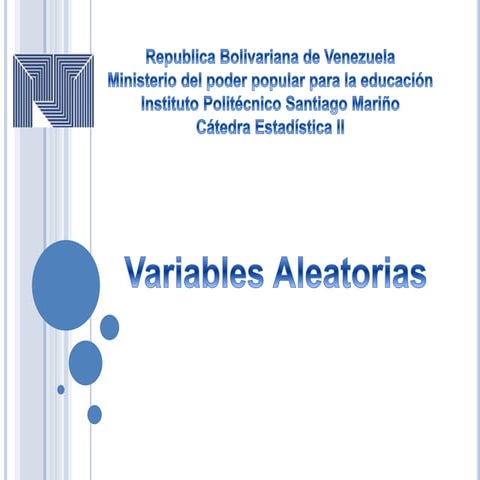 Republica Bolivariana de Venezuela
Ministerio del poder popular para la educación
Instituto Politécnico Santiago Mariño
Cátedra Estadística II

Variables Aleatorias